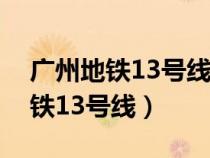 广州地铁13号线
铁13号线）